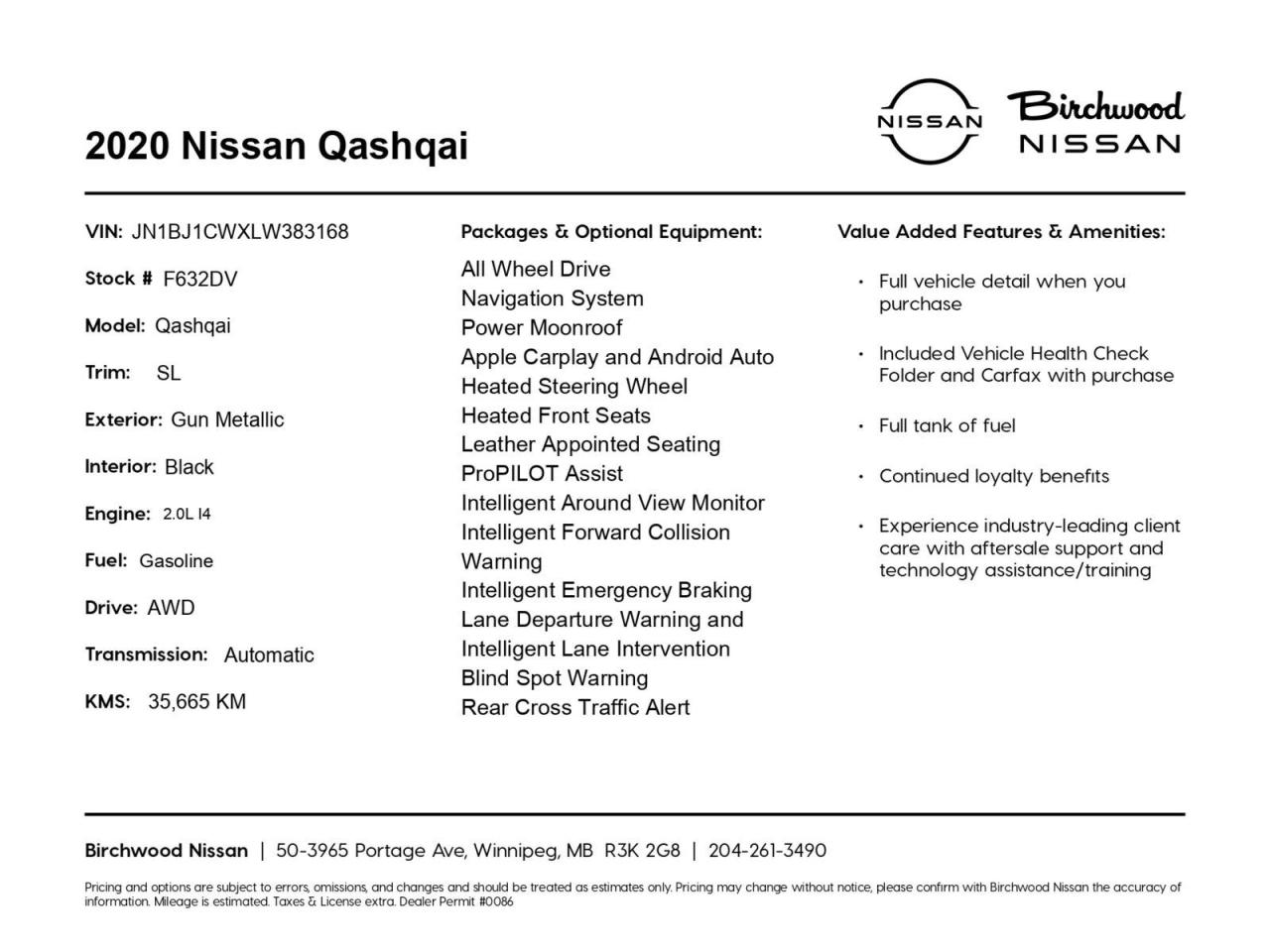 2020 Nissan Qashqai

NISSAN

Birchwood NISSAN

VIN: JN1BJ1CWXLW383168

Stock # F632DV

Model: Qashqai

Trim: SL

Exterior: Gun Metallic

Interior: Black

Engine: 2.0L I4

Fuel: Gasoline

Drive: AWD

Transmission: Automatic

KMS: 35,665 KM

Packages & Optional Equipment:

All Wheel Drive
Navigation System
Power Moonroof
Apple Carplay and Android Auto
Heated Steering Wheel
Heated Front Seats
Leather Appointed Seating
ProPILOT Assist
Intelligent Around View Monitor
Intelligent Forward Collision Warning
Intelligent Emergency Braking
Lane Departure Warning and Intelligent Lane Intervention
Blind Spot Warning
Rear Cross Traffic Alert

Value Added Features & Amenities:

• Full vehicle detail when you purchase

• Included Vehicle Health Check Folder and Carfax with purchase

• Full tank of fuel

• Continued loyalty benefits

• Experience industry-leading client care with aftersale support and technology assistance/training

Birchwood Nissan | 50-3965 Portage Ave, Winnipeg, MB R3K 2G8 | 204-261-3490

Pricing and options are subject to errors, omissions, and changes and should be treated as estimates only. Pricing may change without notice, please confirm with Birchwood Nissan the accuracy of information. Mileage is estimated. Taxes & License extra. Dealer Permit #0086